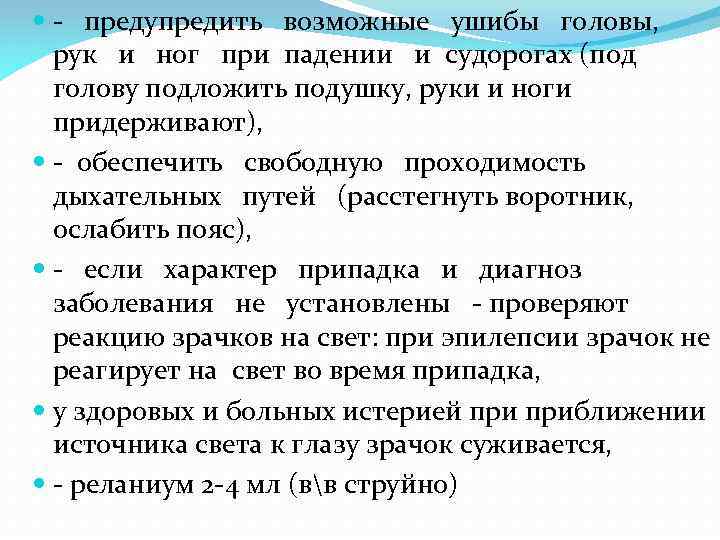 - предупредить возможные ушибы головы, рук и ног при падении и судорогах (под голову подложить подушку, руки и ноги придерживают),

- обеспечить свободную проходимость дыхательных путей (расстегнуть воротник, ослабить пояс),

- если характер припадка и диагноз заболевания не установлены - проверяют реакцию зрачков на свет: при эпилепсии зрачок не реагирует на свет во время припадка,

у здоровых и больных истерией при приближении источника света к глазу зрачок суживается,

- реланиум 2-4 мл (в\в струйно)